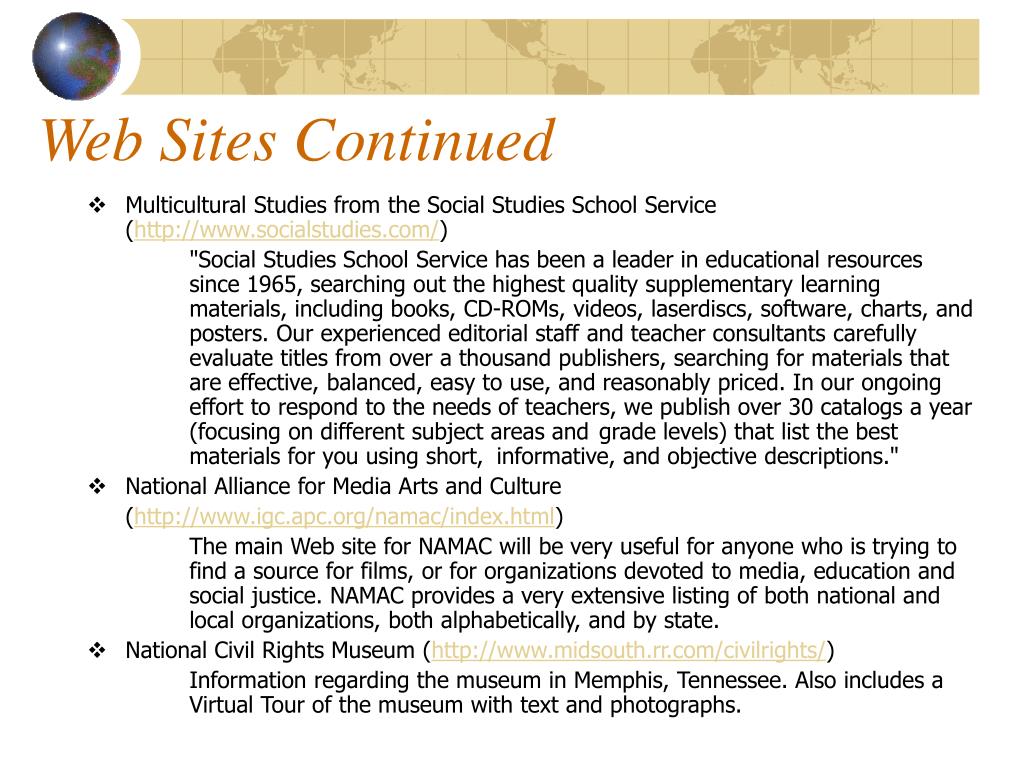 Web Sites Continued

❖ Multicultural Studies from the Social Studies School Service (http://www.socialstudies.com/)

"Social Studies School Service has been a leader in educational resources since 1965, searching out the highest quality supplementary learning materials, including books, CD-ROMs, videos, laserdiscs, software, charts, and posters. Our experienced editorial staff and teacher consultants carefully evaluate titles from over a thousand publishers, searching for materials that are effective, balanced, easy to use, and reasonably priced. In our ongoing effort to respond to the needs of teachers, we publish over 30 catalogs a year (focusing on different subject areas and grade levels) that list the best materials for you using short, informative, and objective descriptions."

❖ National Alliance for Media Arts and Culture (http://www.igc.apc.org/namac/index.html)

The main Web site for NAMAC will be very useful for anyone who is trying to find a source for films, or for organizations devoted to media, education and social justice. NAMAC provides a very extensive listing of both national and local organizations, both alphabetically, and by state.

❖ National Civil Rights Museum (http://www.midsouth.rr.com/civilrights/)

Information regarding the museum in Memphis, Tennessee. Also includes a Virtual Tour of the museum with text and photographs.